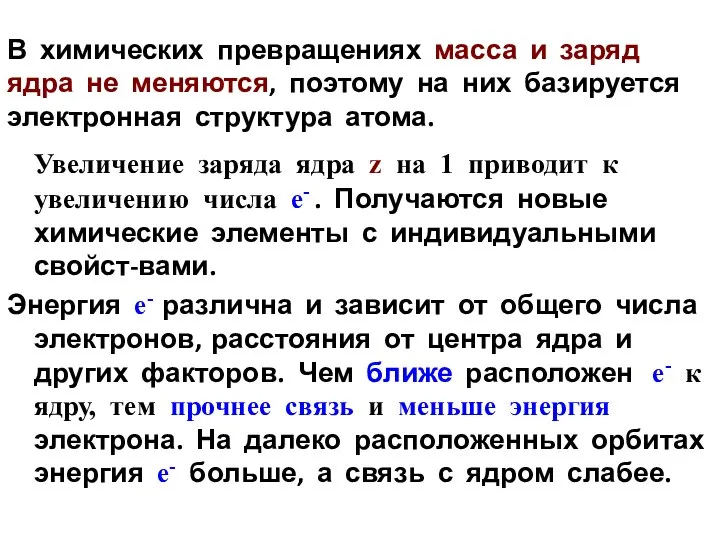 В химических превращениях масса и заряд ядра не меняются, поэтому на них базируется электронная структура атома.

Увеличение заряда ядра z на 1 приводит к увеличению числа $e^-$. Получаются новые химические элементы с индивидуальными свойст-вами.

Энергия $e^-$ различна и зависит от общего числа электронов, расстояния от центра ядра и других факторов. Чем ближе расположен $e^-$ к ядру, тем прочнее связь и меньше энергия электрона. На далеко расположенных орбитах энергия $e^-$ больше, а связь с ядром слабее.